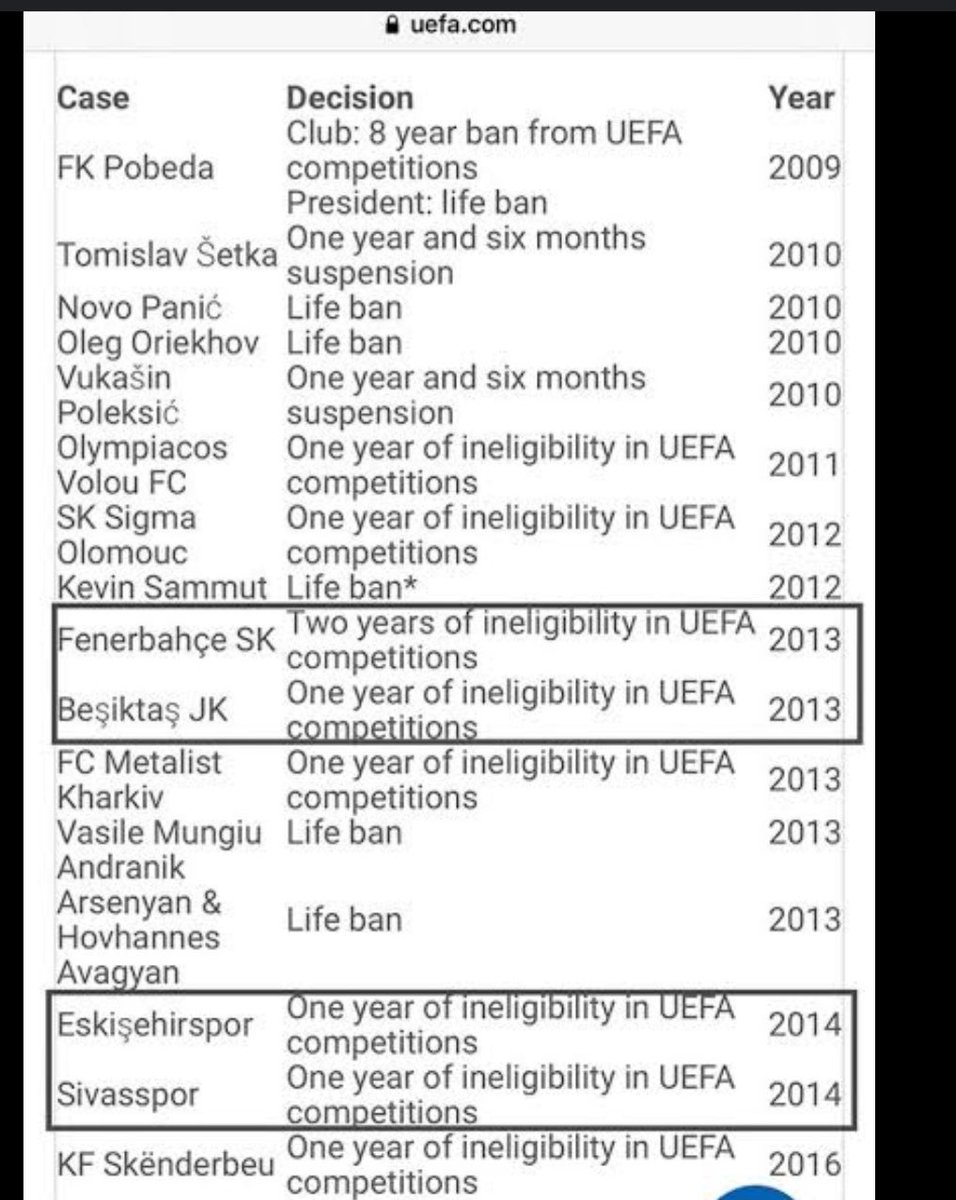 uefa.com

| Case | Decision | Year |
|---|---|---|
| FK Pobeda | Club: 8 year ban from UEFA competitions President: life ban | 2009 |
| Tomislav Šetka | One year and six months suspension | 2010 |
| Novo Panić | Life ban | 2010 |
| Oleg Oriekhov | Life ban | 2010 |
| Vukašin Poleksić | One year and six months suspension | 2010 |
| Olympiacos Volou FC | One year of ineligibility in UEFA competitions | 2011 |
| SK Sigma Olomouc | One year of ineligibility in UEFA competitions | 2012 |
| Kevin Sammut | Life ban* | 2012 |
| Fenerbahçe SK | Two years of ineligibility in UEFA competitions | 2013 |
| Beşiktaş JK | One year of ineligibility in UEFA competitions | 2013 |
| FC Metalist Kharkiv | One year of ineligibility in UEFA competitions | 2013 |
| Vasile Mungiu | Life ban | 2013 |
| Andranik Arsenyan & Hovhannes Avagyan | Life ban | 2013 |
| Eskişehirspor | One year of ineligibility in UEFA competitions | 2014 |
| Sivasspor | One year of ineligibility in UEFA competitions | 2014 |
| KF Skënderbeu | One year of ineligibility in UEFA competitions | 2016 |